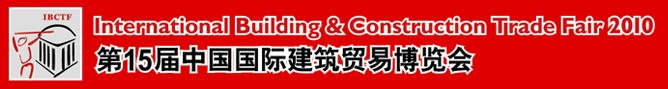 IBCTF

International Building & Construction Trade Fair 2010

第15届中国国际建筑贸易博览会